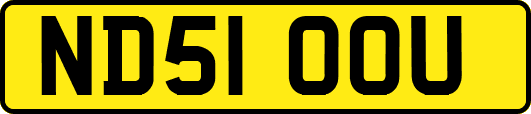 ND51 OOU